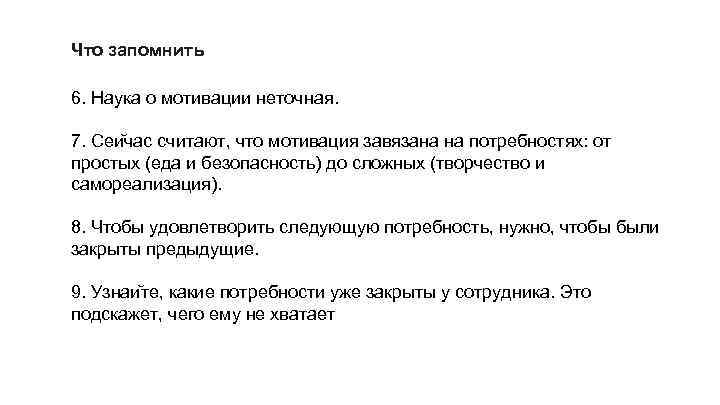 Что запомнить

6. Наука о мотивации неточная.

7. Сейчас считают, что мотивация завязана на потребностях: от простых (еда и безопасность) до сложных (творчество и самореализация).

8. Чтобы удовлетворить следующую потребность, нужно, чтобы были закрыты предыдущие.

9. Узнайте, какие потребности уже закрыты у сотрудника. Это подскажет, чего ему не хватает